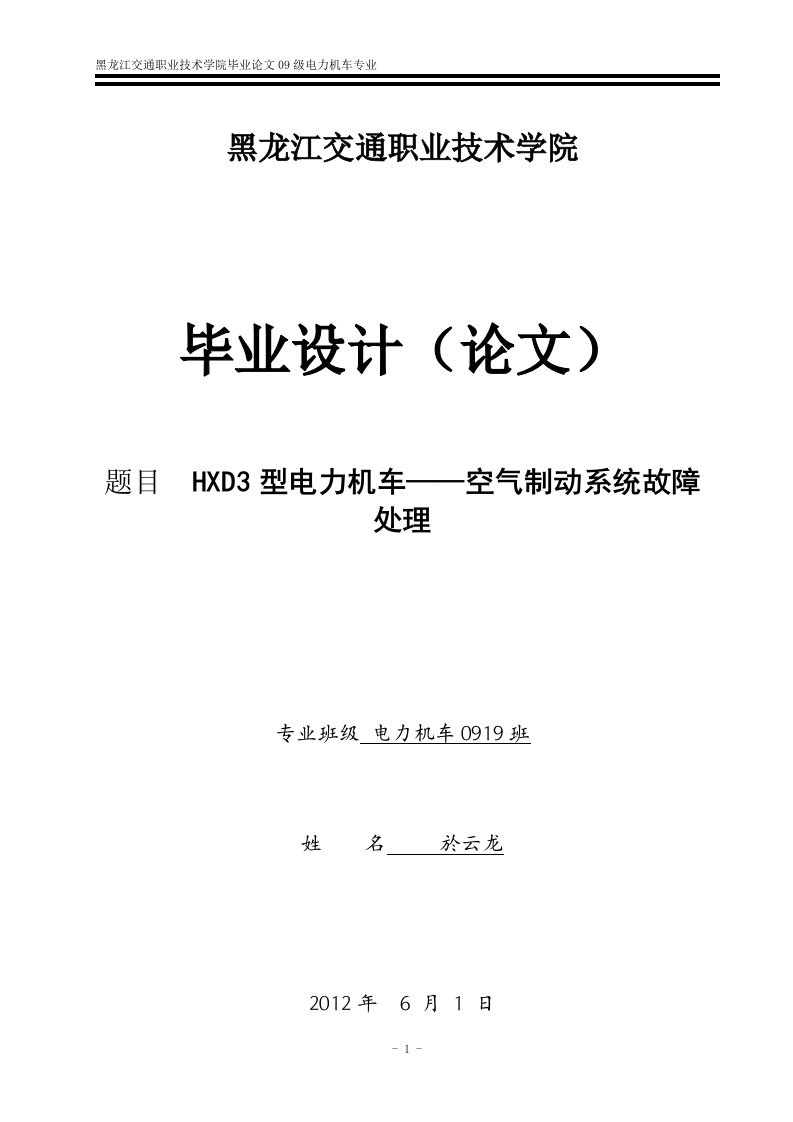 黑龙江交通职业技术学院毕业论文 09 级电力机车专业

黑龙江交通职业技术学院

毕业设计（论文）

题目 HXD3 型电力机车——空气制动系统故障处理

专业班级 电力机车 0919 班

姓 名 於云龙

2012 年 6 月 1 日

- 1 -